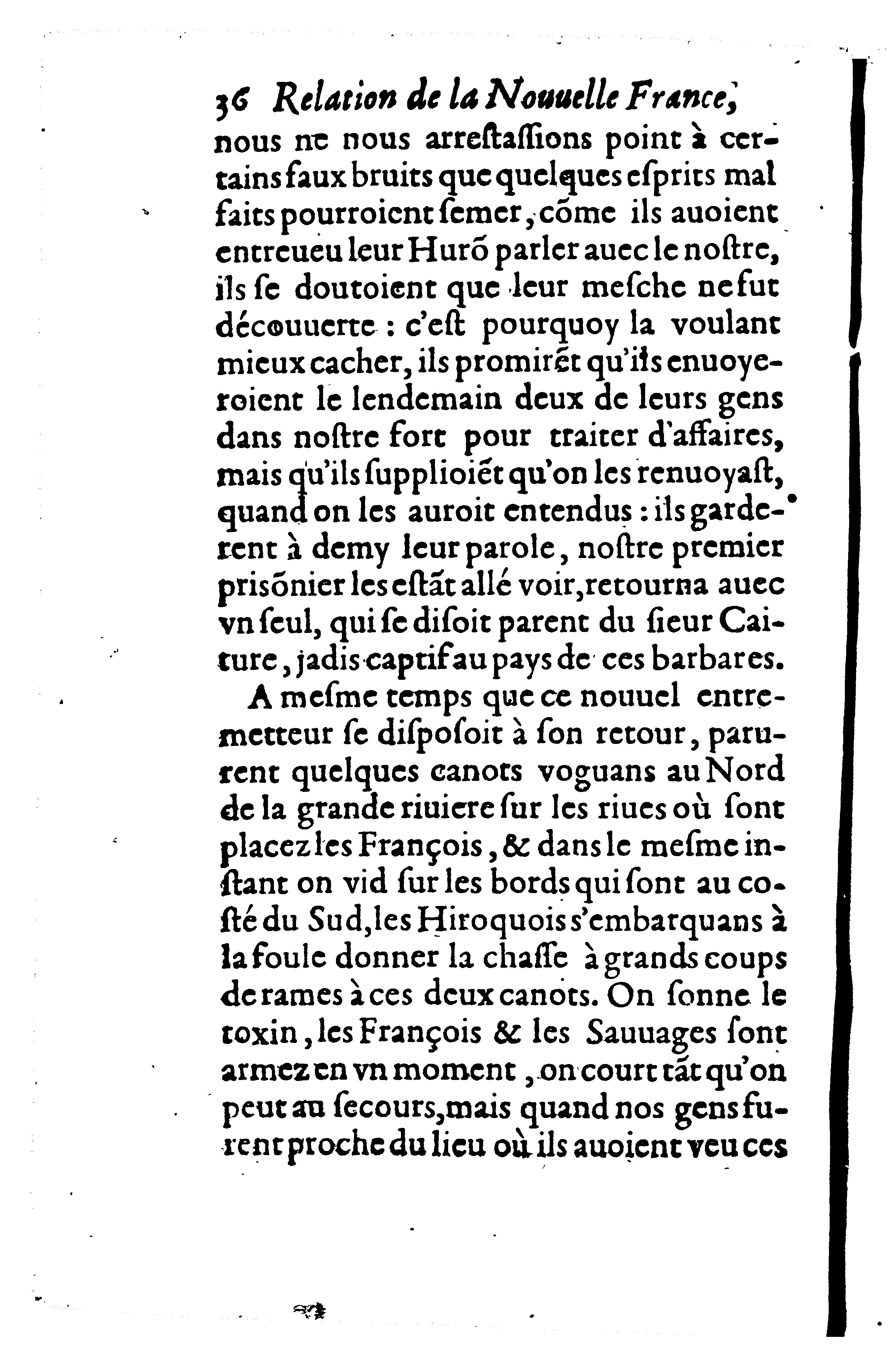 36 Relation de la Nouuelle France,

nous ne nous arrestassions point à certains faux bruits que quelques esprits mal faits pourroient semer, cõme ils auoient entreueu leur Hurõ parler auec le nostre, ils se doutoient que leur mesche ne fut découuerte : c'est pourquoy la voulant mieux cacher, ils promirẽt qu'ils enuoyeroient le lendemain deux de leurs gens dans nostre fort pour traiter d'affaires, mais qu'ils supplioiẽt qu'on les renuoyast, quand on les auroit entendus : ils garderent à demy leur parole, nostre premier prisõnier les estãt allé voir, retourna auec vn seul, qui se disoit parent du sieur Caiture, jadis captif au pays de ces barbares.

A mesme temps que ce nouuel entremetteur se disposoit à son retour, parurent quelques canots voguans au Nord de la grande riuiere sur les riues où sont placez les François, & dans le mesme instant on vid sur les bords qui sont au costé du Sud, les Hiroquois s'embarquans à la foule donner la chasse à grands coups de rames à ces deux canots. On sonne le toxin, les François & les Sauuages sont armez en vn moment, on court tãt qu'on peut au secours, mais quand nos gens furent proche du lieu où ils auoient veu ces